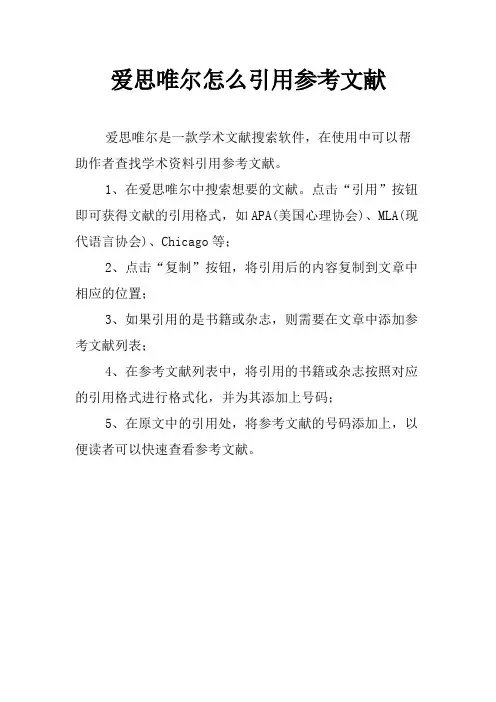 爱思唯尔怎么引用参考文献

爱思唯尔是一款学术文献搜索软件，在使用中可以帮助作者查找学术资料引用参考文献。

1、在爱思唯尔中搜索想要的文献。点击“引用”按钮即可获得文献的引用格式，如APA(美国心理协会)、MLA(现代语言协会)、Chicago等；

2、点击“复制”按钮，将引用后的内容复制到文章中相应的位置；

3、如果引用的是书籍或杂志，则需要在文章中添加参考文献列表；

4、在参考文献列表中，将引用的书籍或杂志按照对应的引用格式进行格式化，并为其添加上号码；

5、在原文中的引用处，将参考文献的号码添加上，以便读者可以快速查看参考文献。